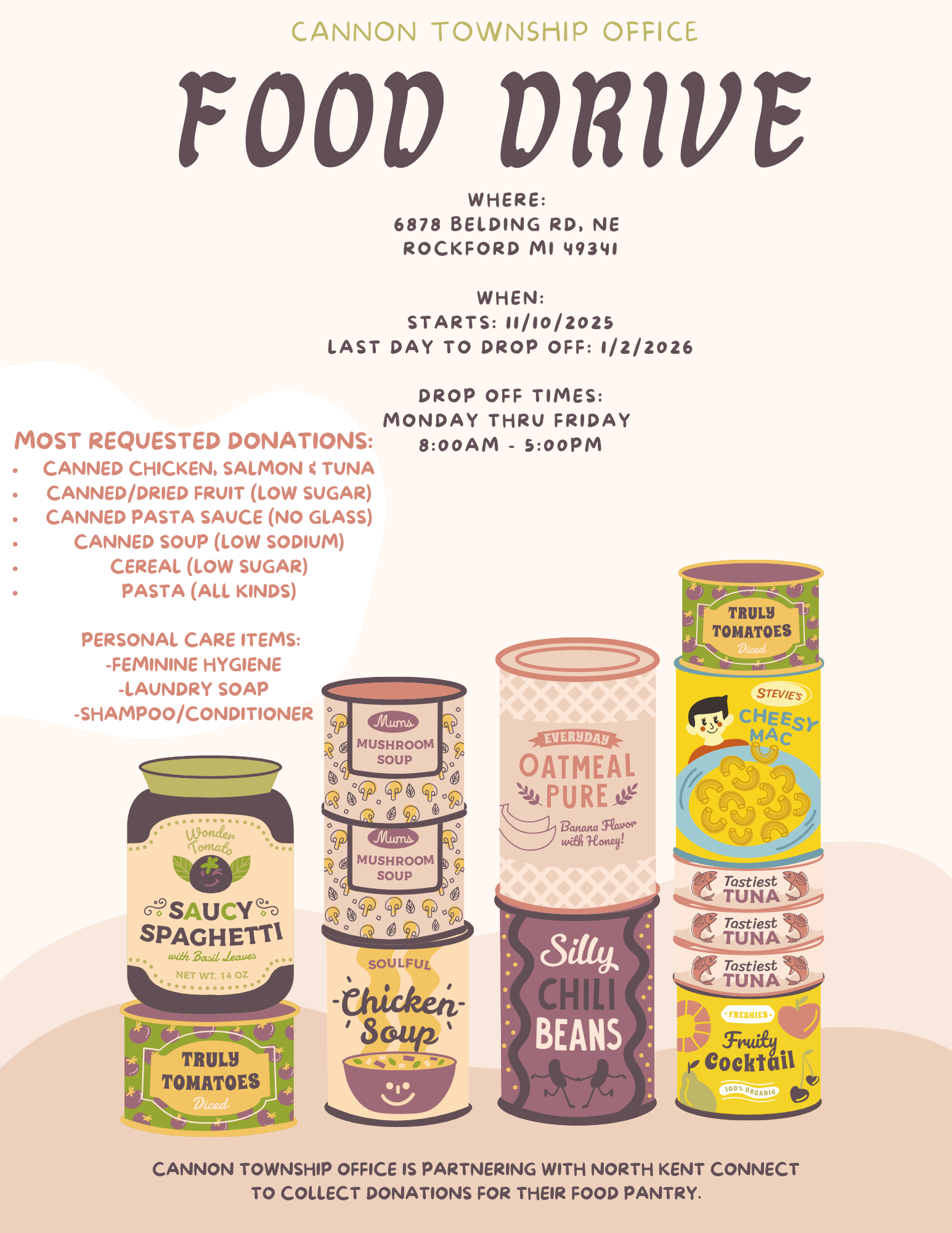 CANNON TOWNSHIP OFFICE

FOOD DRIVE

WHERE:
6878 BELDING RD, NE
ROCKFORD MI 49341

WHEN:
STARTS: 11/10/2025
LAST DAY TO DROP OFF: 1/2/2026

DROP OFF TIMES:
MONDAY THRU FRIDAY
8:00AM - 5:00PM

MOST REQUESTED DONATIONS:
• CANNED CHICKEN, SALMON & TUNA
• CANNED/DRIED FRUIT (LOW SUGAR)
• CANNED PASTA SAUCE (NO GLASS)
• CANNED SOUP (LOW SODIUM)
• CEREAL (LOW SUGAR)
• PASTA (ALL KINDS)

PERSONAL CARE ITEMS:
-FEMININE HYGIENE
-LAUNDRY SOAP
-SHAMPOO/CONDITIONER

Wonder Tomato
SAUCY SPAGHETTI
with Basil Leaves
NET WT. 14 OZ

TRULY TOMATOES
Diced

Mums
MUSHROOM SOUP

Mums
MUSHROOM SOUP

SOULFUL
Chicken Soup

EVERYDAY
OATMEAL PURE
Banana Flavor with Honey!

Silly
CHILI BEANS

TRULY TOMATOES
Diced

STEVIE'S
CHEESY MAC

Tastiest TUNA

Tastiest TUNA

Tastiest TUNA

FRESHIES
Fruity Cocktail
100% ORGANIC

CANNON TOWNSHIP OFFICE IS PARTNERING WITH NORTH KENT CONNECT TO COLLECT DONATIONS FOR THEIR FOOD PANTRY.